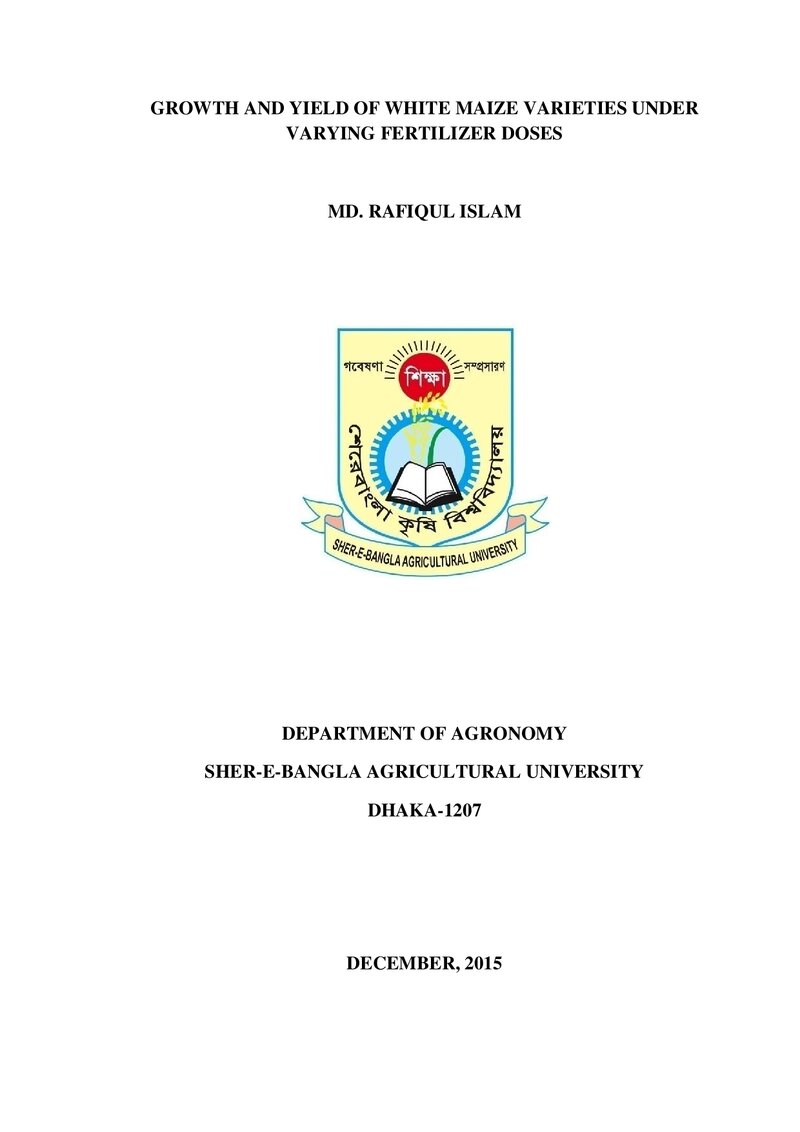 GROWTH AND YIELD OF WHITE MAIZE VARIETIES UNDER VARYING FERTILIZER DOSES

MD. RAFIQUL ISLAM

গবেষণা

শিক্ষা

সম্প্রসারণ

শেরেবাংলা কৃষি বিশ্ববিদ্যালয়

SHER-E-BANGLA AGRICULTURAL UNIVERSITY

DEPARTMENT OF AGRONOMY

SHER-E-BANGLA AGRICULTURAL UNIVERSITY

DHAKA-1207

DECEMBER, 2015